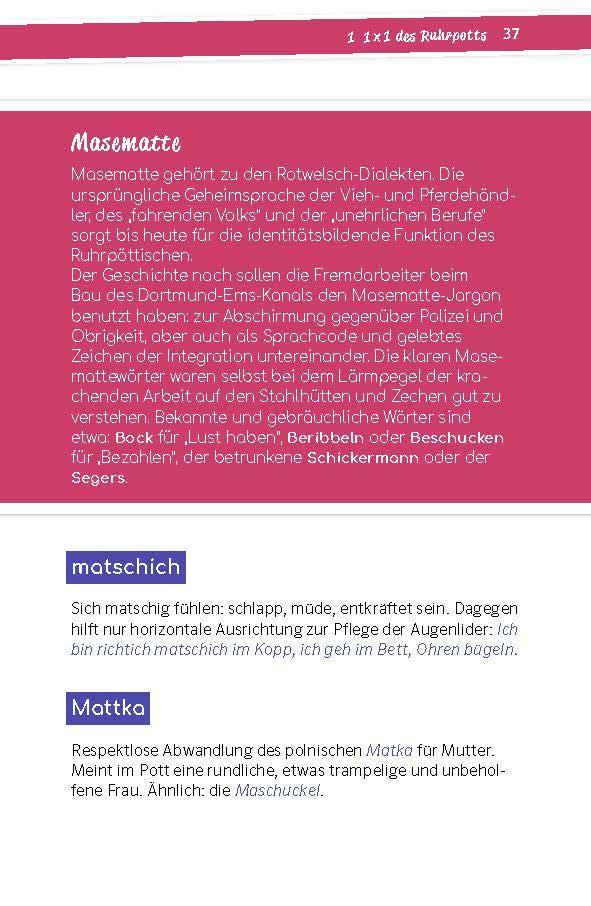 1 1×1 des Ruhrpotts 37

Masematte

Masematte gehört zu den Rotwelsch-Dialekten. Die ursprüngliche Geheimsprache der Vieh- und Pferdehändler, des „fahrenden Volks" und der „unehrlichen Berufe" sorgt bis heute für die identitätsbildende Funktion des Ruhrpöttischen.
Der Geschichte nach sollen die Fremdarbeiter beim Bau des Dortmund-Ems-Kanals den Masematte-Jargon benutzt haben: zur Abschirmung gegenüber Polizei und Obrigkeit, aber auch als Sprachcode und gelebtes Zeichen der Integration untereinander. Die klaren Masemattewörter waren selbst bei dem Lärmpegel der krachenden Arbeit auf den Stahlhütten und Zechen gut zu verstehen. Bekannte und gebräuchliche Wörter sind etwa: Bock für „Lust haben", Beribbeln oder Beschucken für „Bezahlen", der betrunkene Schickermann oder der Segers.

matschich

Sich matschig fühlen: schlapp, müde, entkräftet sein. Dagegen hilft nur horizontale Ausrichtung zur Pflege der Augenlider: Ich bin richtich matschich im Kopp, ich geh im Bett, Ohren bügeln.

Mattka

Respektlose Abwandlung des polnischen Matka für Mutter. Meint im Pott eine rundliche, etwas trampelige und unbeholfene Frau. Ähnlich: die Maschuckel.